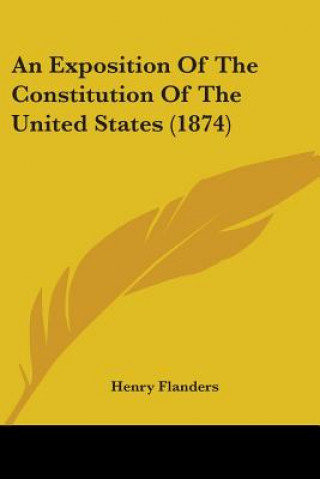 An Exposition Of The Constitution Of The United States (1874)

Henry Flanders